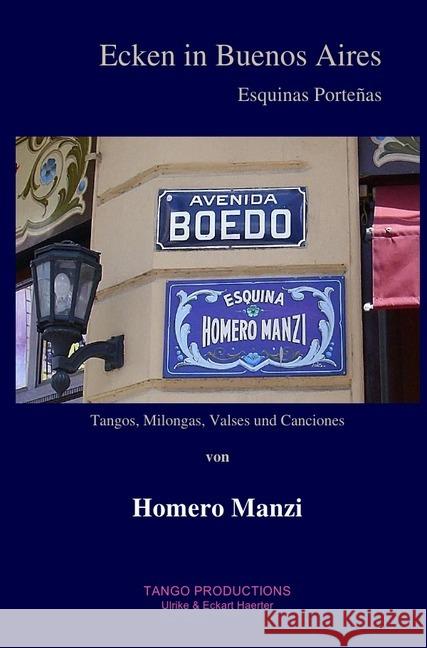 Ecken in Buenos Aires

Esquinas Porteñas

AVENIDA
BOEDO

ESQUINA
HOMERO MANZI

Tangos, Milongas, Valses und Canciones

von

Homero Manzi

TANGO PRODUCTIONS
Ulrike & Eckart Haerter